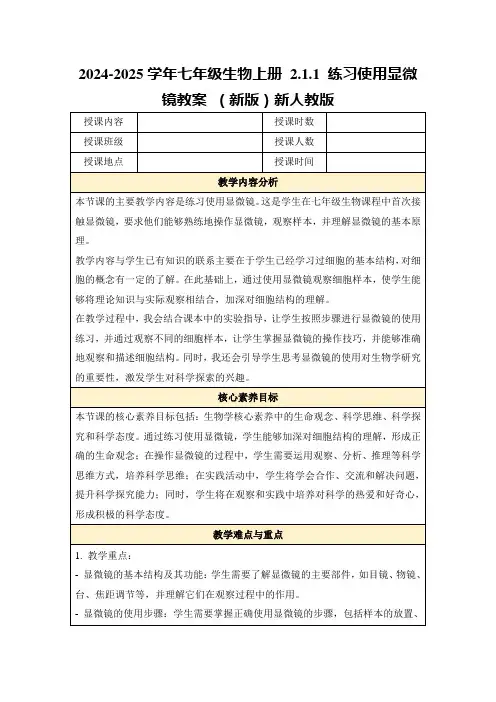 2024-2025 学年七年级生物上册 2.1.1 练习使用显微镜教案 （新版）新人教版

| 授课内容 |  | 授课时数 |  |
|---|---|---|---|
| 授课班级 |  | 授课人数 |  |
| 授课地点 |  | 授课时间 |  |

教学内容分析

本节课的主要教学内容是练习使用显微镜。这是学生在七年级生物课程中首次接触显微镜，要求他们能够熟练地操作显微镜，观察样本，并理解显微镜的基本原理。

教学内容与学生已有知识的联系主要在于学生已经学习过细胞的基本结构，对细胞的概念有一定的了解。在此基础上，通过使用显微镜观察细胞样本，使学生能够将理论知识与实际观察相结合，加深对细胞结构的理解。

在教学过程中，我会结合课本中的实验指导，让学生按照步骤进行显微镜的使用练习，并通过观察不同的细胞样本，让学生掌握显微镜的操作技巧，并能够准确地观察和描述细胞结构。同时，我还会引导学生思考显微镜的使用对生物学研究的重要性，激发学生对科学探索的兴趣。

核心素养目标

本节课的核心素养目标包括：生物学核心素养中的生命观念、科学思维、科学探究和科学态度。通过练习使用显微镜，学生能够加深对细胞结构的理解，形成正确的生命观念；在操作显微镜的过程中，学生需要运用观察、分析、推理等科学思维方式，培养科学思维；在实践活动中，学生将学会合作、交流和解决问题，提升科学探究能力；同时，学生将在观察和实践中培养对科学的热爱和好奇心，形成积极的科学态度。

教学难点与重点

1. 教学重点：

- 显微镜的基本结构及其功能：学生需要了解显微镜的主要部件，如目镜、物镜、台、焦距调节等，并理解它们在观察过程中的作用。

- 显微镜的使用步骤：学生需要掌握正确使用显微镜的步骤，包括样本的放置、